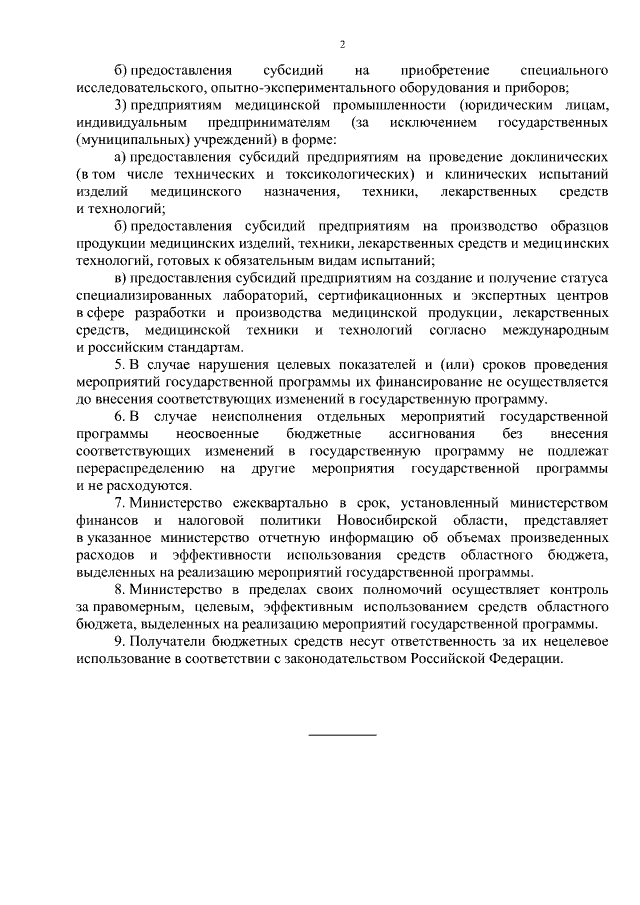 2

б) предоставления субсидий на приобретение специального исследовательского, опытно-экспериментального оборудования и приборов;

3) предприятиям медицинской промышленности (юридическим лицам, индивидуальным предпринимателям (за исключением государственных (муниципальных) учреждений) в форме:

а) предоставления субсидий предприятиям на проведение доклинических (в том числе технических и токсикологических) и клинических испытаний изделий медицинского назначения, техники, лекарственных средств и технологий;

б) предоставления субсидий предприятиям на производство образцов продукции медицинских изделий, техники, лекарственных средств и медицинских технологий, готовых к обязательным видам испытаний;

в) предоставления субсидий предприятиям на создание и получение статуса специализированных лабораторий, сертификационных и экспертных центров в сфере разработки и производства медицинской продукции, лекарственных средств, медицинской техники и технологий согласно международным и российским стандартам.

5. В случае нарушения целевых показателей и (или) сроков проведения мероприятий государственной программы их финансирование не осуществляется до внесения соответствующих изменений в государственную программу.

6. В случае неисполнения отдельных мероприятий государственной программы неосвоенные бюджетные ассигнования без внесения соответствующих изменений в государственную программу не подлежат перераспределению на другие мероприятия государственной программы и не расходуются.

7. Министерство ежеквартально в срок, установленный министерством финансов и налоговой политики Новосибирской области, представляет в указанное министерство отчетную информацию об объемах произведенных расходов и эффективности использования средств областного бюджета, выделенных на реализацию мероприятий государственной программы.

8. Министерство в пределах своих полномочий осуществляет контроль за правомерным, целевым, эффективным использованием средств областного бюджета, выделенных на реализацию мероприятий государственной программы.

9. Получатели бюджетных средств несут ответственность за их нецелевое использование в соответствии с законодательством Российской Федерации.